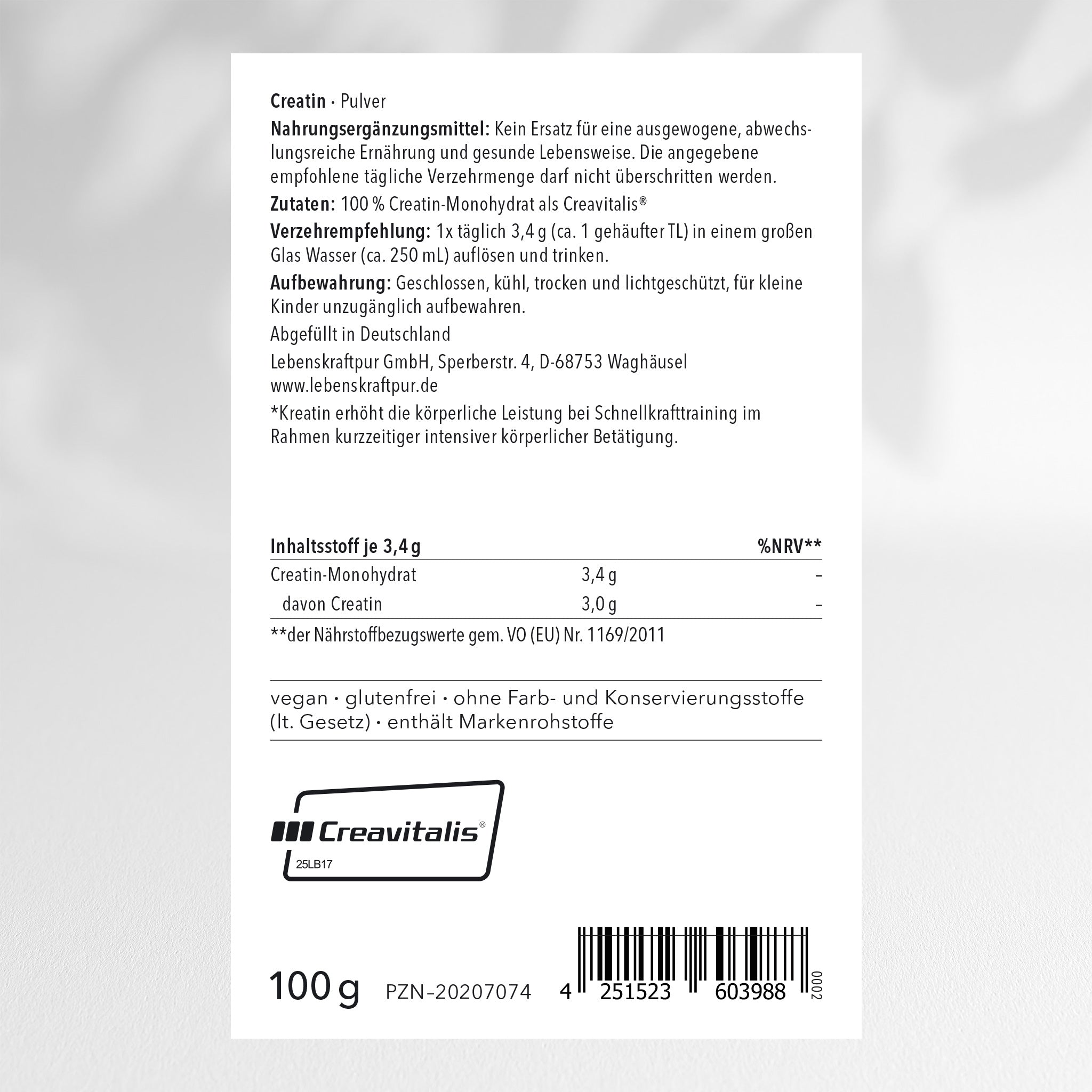 Creatin · Pulver

Nahrungsergänzungsmittel: Kein Ersatz für eine ausgewogene, abwechslungsreiche Ernährung und gesunde Lebensweise. Die angegebene empfohlene tägliche Verzehrmenge darf nicht überschritten werden.

Zutaten: 100 % Creatin-Monohydrat als Creavitalis®

Verzehrempfehlung: 1x täglich 3,4 g (ca. 1 gehäufter TL) in einem großen Glas Wasser (ca. 250 mL) auflösen und trinken.

Aufbewahrung: Geschlossen, kühl, trocken und lichtgeschützt, für kleine Kinder unzugänglich aufbewahren.

Abgefüllt in Deutschland

Lebenskraftpur GmbH, Sperberstr. 4, D-68753 Waghäusel
www.lebenskraftpur.de

*Kreatin erhöht die körperliche Leistung bei Schnellkrafttraining im Rahmen kurzzeitiger intensiver körperlicher Betätigung.

| Inhaltsstoff je 3,4 g | | %NRV** |
|---|---|---|
| Creatin-Monohydrat | 3,4 g | – |
| davon Creatin | 3,0 g | – |

**der Nährstoffbezugswerte gem. VO (EU) Nr. 1169/2011

vegan · glutenfrei · ohne Farb- und Konservierungsstoffe (lt. Gesetz) · enthält Markenrohstoffe

Creavitalis®
25LB17

100 g PZN–20207074 4 251523 603988 0002